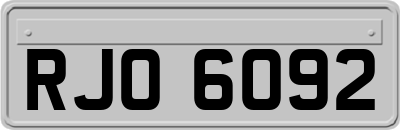 RJO 6092